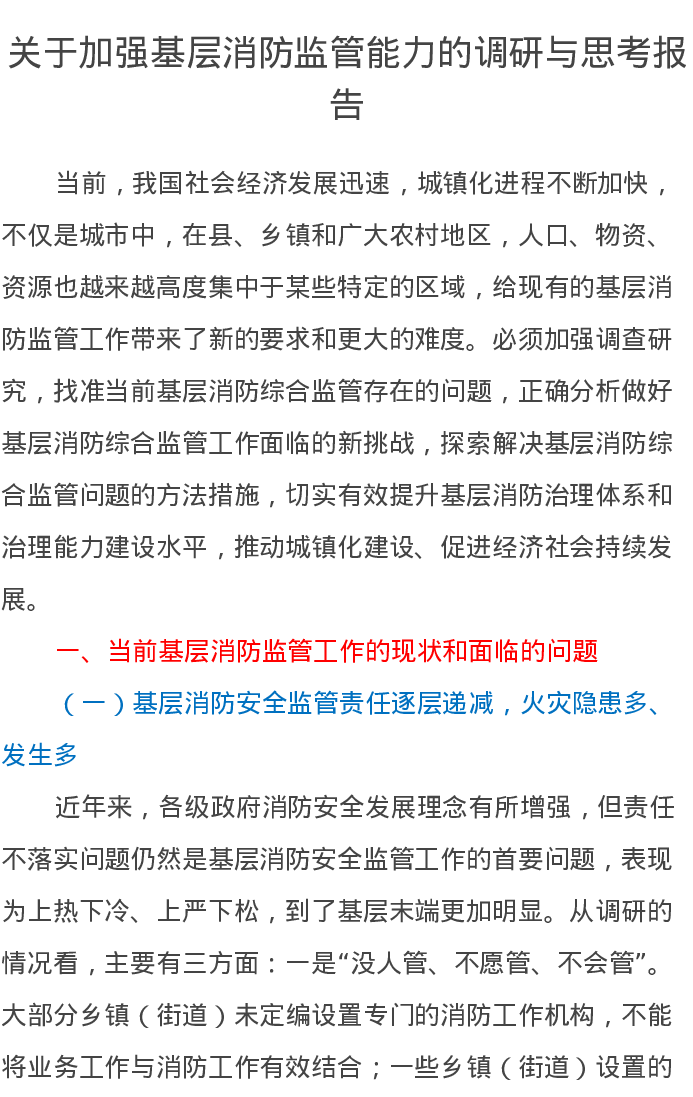 关于加强基层消防监管能力的调研与思考报告

当前，我国社会经济发展迅速，城镇化进程不断加快，不仅是城市中，在县、乡镇和广大农村地区，人口、物资、资源也越来越高度集中于某些特定的区域，给现有的基层消防监管工作带来了新的要求和更大的难度。必须加强调查研究，找准当前基层消防综合监管存在的问题，正确分析做好基层消防综合监管工作面临的新挑战，探索解决基层消防综合监管问题的方法措施，切实有效提升基层消防治理体系和治理能力建设水平，推动城镇化建设、促进经济社会持续发展。

一、当前基层消防监管工作的现状和面临的问题

（一）基层消防安全监管责任逐层递减，火灾隐患多、发生多

近年来，各级政府消防安全发展理念有所增强，但责任不落实问题仍然是基层消防安全监管工作的首要问题，表现为上热下冷、上严下松，到了基层末端更加明显。从调研的情况看，主要有三方面：一是“没人管、不愿管、不会管”。大部分乡镇（街道）未定编设置专门的消防工作机构，不能将业务工作与消防工作有效结合；一些乡镇（街道）设置的